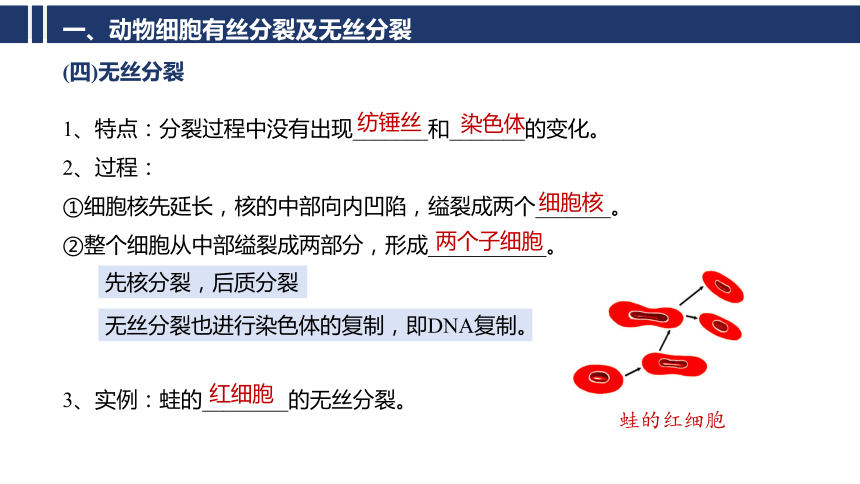 一、动物细胞有丝分裂及无丝分裂

(四)无丝分裂

1、特点：分裂过程中没有出现纺锤丝和染色体的变化。

2、过程：

①细胞核先延长，核的中部向内凹陷，缢裂成两个细胞核。

②整个细胞从中部缢裂成两部分，形成两个子细胞。

先核分裂，后质分裂

无丝分裂也进行染色体的复制，即DNA复制。

3、实例：蛙的红细胞的无丝分裂。

蛙的红细胞